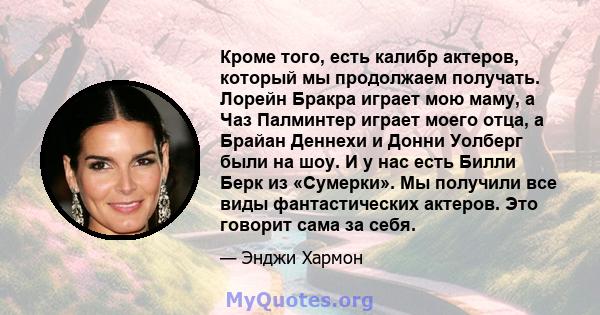 Кроме того, есть калибр актеров, который мы продолжаем получать. Лорейн Бракра играет мою маму, а Чаз Палминтер играет моего отца, а Брайан Деннехи и Донни Уолберг были на шоу. И у нас есть Билли Берк из «Сумерки». Мы получили все виды фантастических актеров. Это говорит сама за себя.

— Энджи Хармон

MyQuotes.org